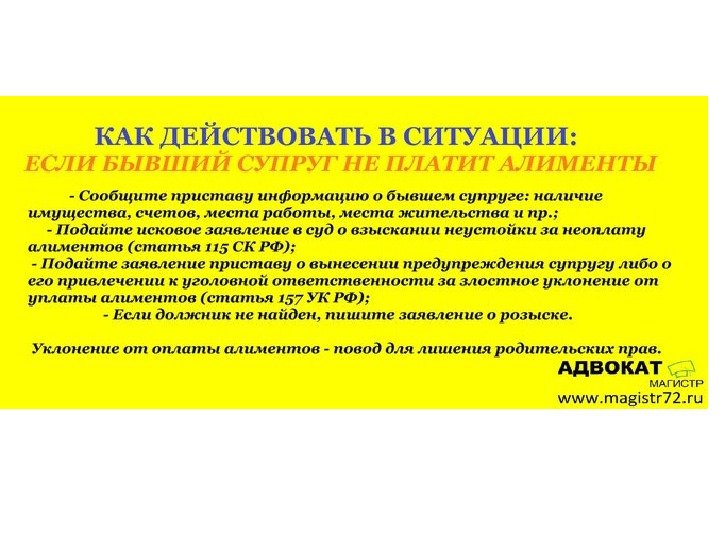 КАК ДЕЙСТВОВАТЬ В СИТУАЦИИ:
ЕСЛИ БЫВШИЙ СУПРУГ НЕ ПЛАТИТ АЛИМЕНТЫ

- Сообщите приставу информацию о бывшем супруге: наличие имущества, счетов, места работы, места жительства и пр.;
- Подайте исковое заявление в суд о взыскании неустойки за неоплату алиментов (статья 115 СК РФ);
- Подайте заявление приставу о вынесении предупреждения супругу либо о его привлечении к уголовной ответственности за злостное уклонение от уплаты алиментов (статья 157 УК РФ);
- Если должник не найден, пишите заявление о розыске.

Уклонение от оплаты алиментов - повод для лишения родительских прав.

АДВОКАТ
МАГИСТР
www.magistr72.ru